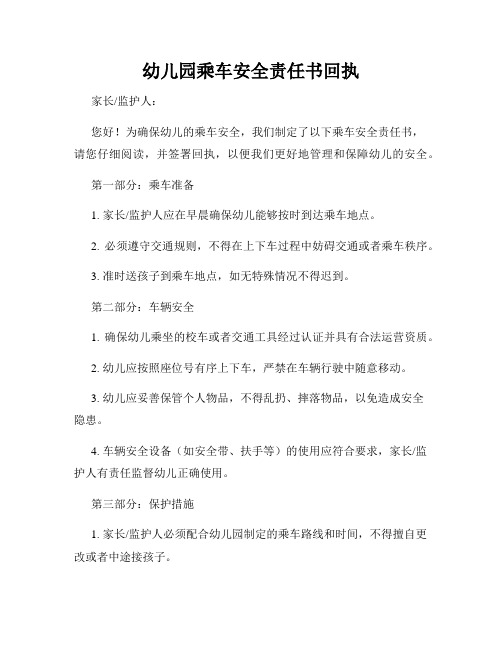 幼儿园乘车安全责任书回执

家长/监护人：

您好！为确保幼儿的乘车安全，我们制定了以下乘车安全责任书，请您仔细阅读，并签署回执，以便我们更好地管理和保障幼儿的安全。

第一部分：乘车准备

1. 家长/监护人应在早晨确保幼儿能够按时到达乘车地点。

2. 必须遵守交通规则，不得在上下车过程中妨碍交通或者乘车秩序。

3. 准时送孩子到乘车地点，如无特殊情况不得迟到。

第二部分：车辆安全

1. 确保幼儿乘坐的校车或者交通工具经过认证并具有合法运营资质。

2. 幼儿应按照座位号有序上下车，严禁在车辆行驶中随意移动。

3. 幼儿应妥善保管个人物品，不得乱扔、摔落物品，以免造成安全隐患。

4. 车辆安全设备（如安全带、扶手等）的使用应符合要求，家长/监护人有责任监督幼儿正确使用。

第三部分：保护措施

1. 家长/监护人必须配合幼儿园制定的乘车路线和时间，不得擅自更改或者中途接孩子。